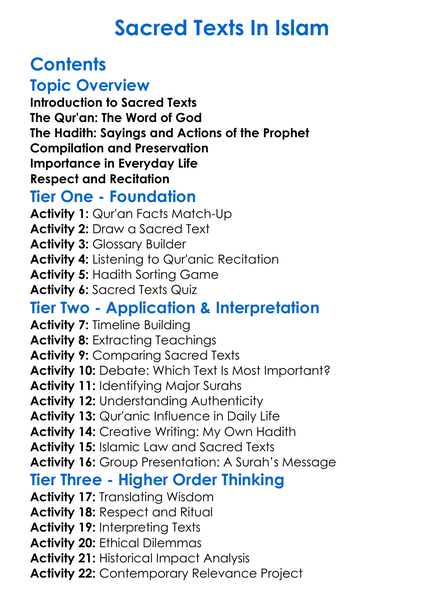 Sacred Texts In Islam

Contents

Topic Overview

Introduction to Sacred Texts
The Qur'an: The Word of God
The Hadith: Sayings and Actions of the Prophet
Compilation and Preservation
Importance in Everyday Life
Respect and Recitation

Tier One - Foundation

Activity 1: Qur'an Facts Match-Up
Activity 2: Draw a Sacred Text
Activity 3: Glossary Builder
Activity 4: Listening to Qur'anic Recitation
Activity 5: Hadith Sorting Game
Activity 6: Sacred Texts Quiz

Tier Two - Application & Interpretation

Activity 7: Timeline Building
Activity 8: Extracting Teachings
Activity 9: Comparing Sacred Texts
Activity 10: Debate: Which Text Is Most Important?
Activity 11: Identifying Major Surahs
Activity 12: Understanding Authenticity
Activity 13: Qur'anic Influence in Daily Life
Activity 14: Creative Writing: My Own Hadith
Activity 15: Islamic Law and Sacred Texts
Activity 16: Group Presentation: A Surah's Message

Tier Three - Higher Order Thinking

Activity 17: Translating Wisdom
Activity 18: Respect and Ritual
Activity 19: Interpreting Texts
Activity 20: Ethical Dilemmas
Activity 21: Historical Impact Analysis
Activity 22: Contemporary Relevance Project